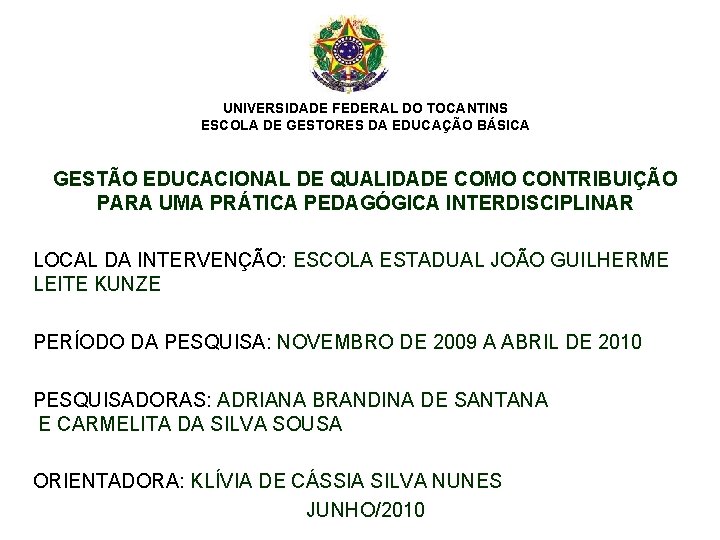 UNIVERSIDADE FEDERAL DO TOCANTINS
ESCOLA DE GESTORES DA EDUCAÇÃO BÁSICA

GESTÃO EDUCACIONAL DE QUALIDADE COMO CONTRIBUIÇÃO PARA UMA PRÁTICA PEDAGÓGICA INTERDISCIPLINAR

LOCAL DA INTERVENÇÃO: ESCOLA ESTADUAL JOÃO GUILHERME LEITE KUNZE

PERÍODO DA PESQUISA: NOVEMBRO DE 2009 A ABRIL DE 2010

PESQUISADORAS: ADRIANA BRANDINA DE SANTANA E CARMELITA DA SILVA SOUSA

ORIENTADORA: KLÍVIA DE CÁSSIA SILVA NUNES

JUNHO/2010